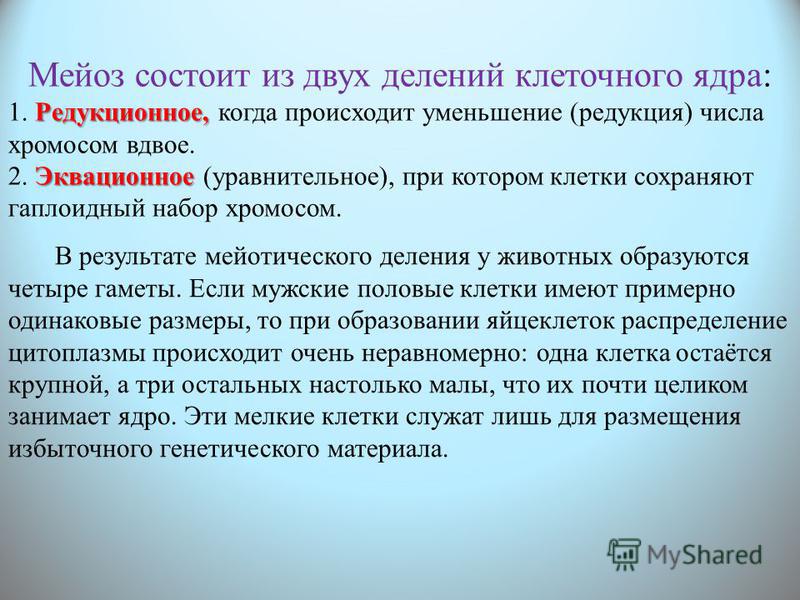 Мейоз состоит из двух делений клеточного ядра:

1. Редукционное, когда происходит уменьшение (редукция) числа хромосом вдвое.

2. Эквационное (уравнительное), при котором клетки сохраняют гаплоидный набор хромосом.

В результате мейотического деления у животных образуются четыре гаметы. Если мужские половые клетки имеют примерно одинаковые размеры, то при образовании яйцеклеток распределение цитоплазмы происходит очень неравномерно: одна клетка остаётся крупной, а три остальных настолько малы, что их почти целиком занимает ядро. Эти мелкие клетки служат лишь для размещения избыточного генетического материала.

MyShared